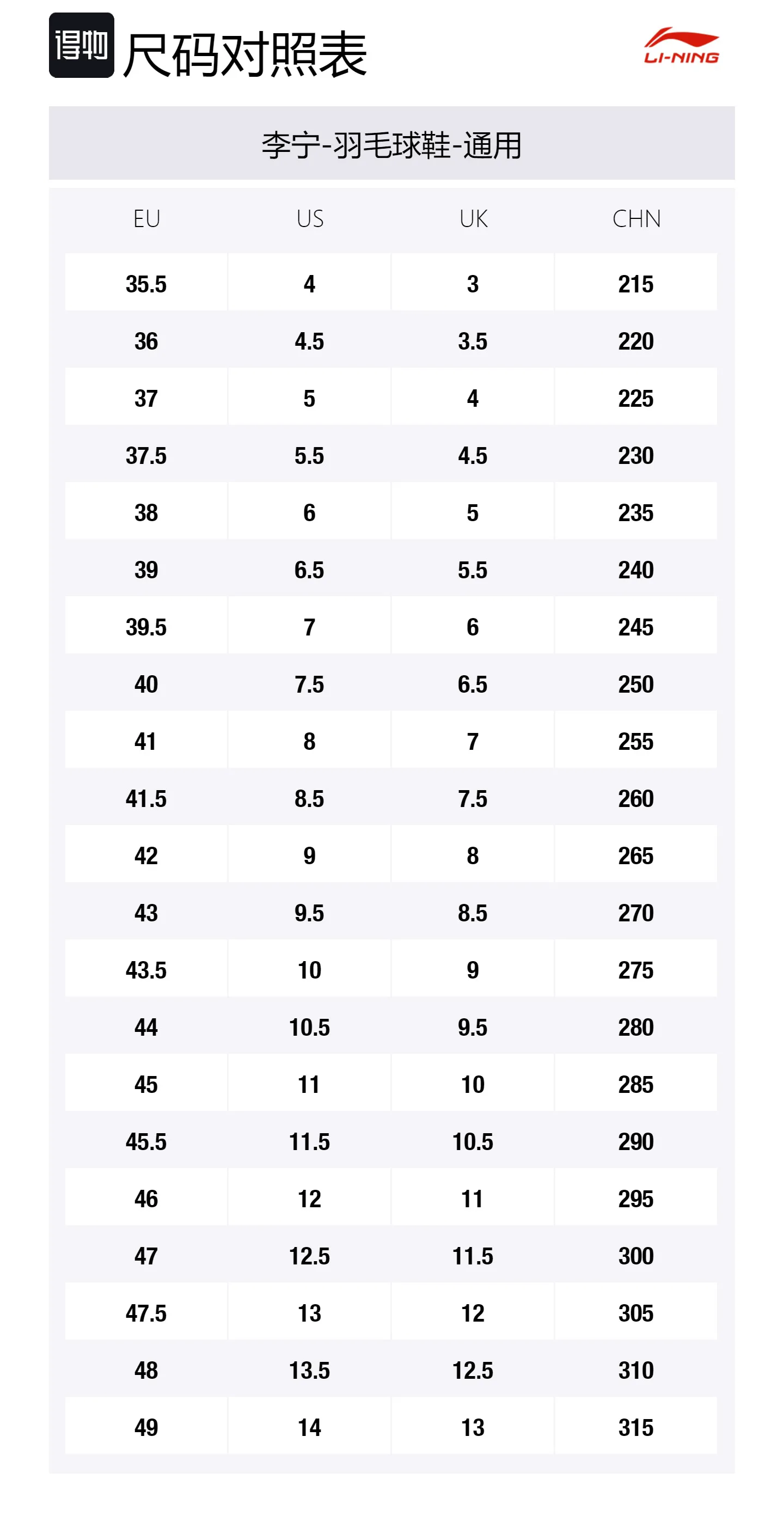 得物 尺码对照表

LI-NING

李宁-羽毛球鞋-通用

| EU | US | UK | CHN |
|---|---|---|---|
| 35.5 | 4 | 3 | 215 |
| 36 | 4.5 | 3.5 | 220 |
| 37 | 5 | 4 | 225 |
| 37.5 | 5.5 | 4.5 | 230 |
| 38 | 6 | 5 | 235 |
| 39 | 6.5 | 5.5 | 240 |
| 39.5 | 7 | 6 | 245 |
| 40 | 7.5 | 6.5 | 250 |
| 41 | 8 | 7 | 255 |
| 41.5 | 8.5 | 7.5 | 260 |
| 42 | 9 | 8 | 265 |
| 43 | 9.5 | 8.5 | 270 |
| 43.5 | 10 | 9 | 275 |
| 44 | 10.5 | 9.5 | 280 |
| 45 | 11 | 10 | 285 |
| 45.5 | 11.5 | 10.5 | 290 |
| 46 | 12 | 11 | 295 |
| 47 | 12.5 | 11.5 | 300 |
| 47.5 | 13 | 12 | 305 |
| 48 | 13.5 | 12.5 | 310 |
| 49 | 14 | 13 | 315 |